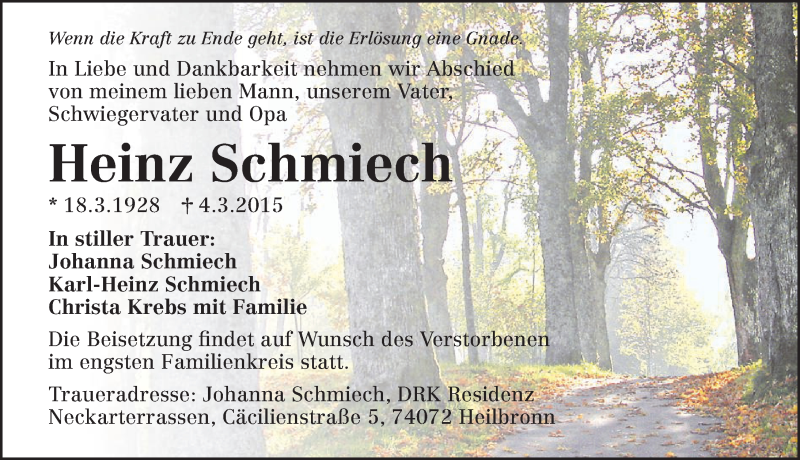 Wenn die Kraft zu Ende geht, ist die Erlösung eine Gnade.

In Liebe und Dankbarkeit nehmen wir Abschied von meinem lieben Mann, unserem Vater, Schwiegervater und Opa

Heinz Schmiech

* 18.3.1928 † 4.3.2015

In stiller Trauer:
Johanna Schmiech
Karl-Heinz Schmiech
Christa Krebs mit Familie

Die Beisetzung findet auf Wunsch des Verstorbenen im engsten Familienkreis statt.

Traueradresse: Johanna Schmiech, DRK Residenz Neckarterrassen, Cäcilienstraße 5, 74072 Heilbronn